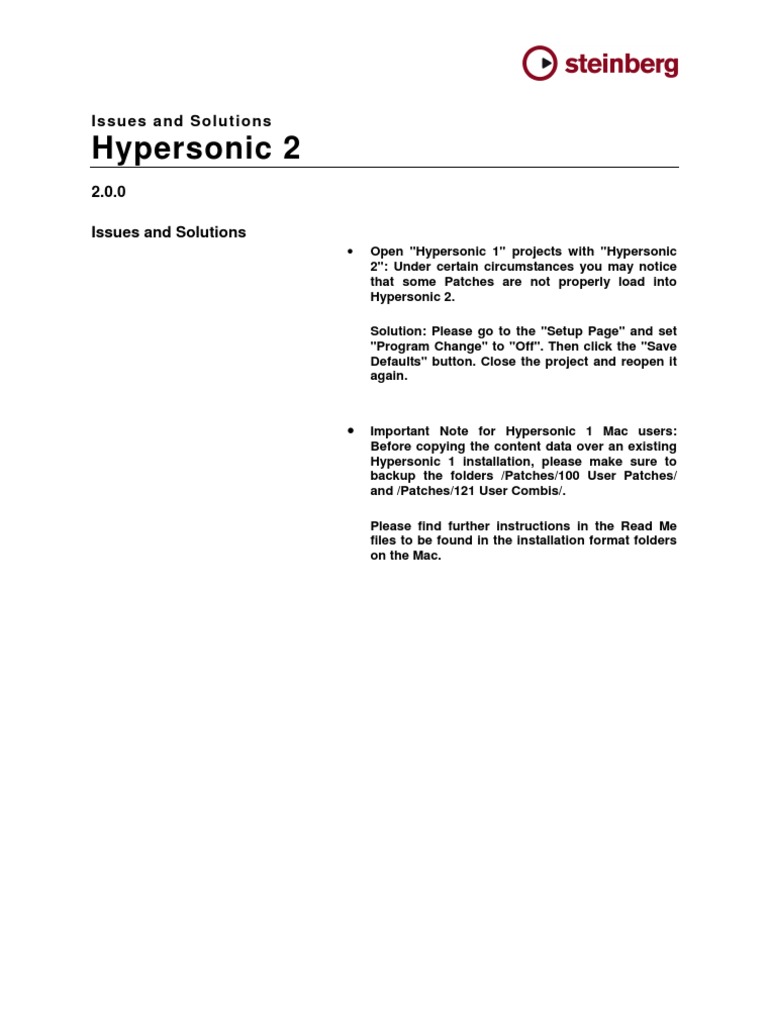 steinberg

Issues and Solutions
Hypersonic 2

2.0.0

Issues and Solutions

• Open "Hypersonic 1" projects with "Hypersonic 2": Under certain circumstances you may notice that some Patches are not properly load into Hypersonic 2.

Solution: Please go to the "Setup Page" and set "Program Change" to "Off". Then click the "Save Defaults" button. Close the project and reopen it again.

• Important Note for Hypersonic 1 Mac users: Before copying the content data over an existing Hypersonic 1 installation, please make sure to backup the folders /Patches/100 User Patches/ and /Patches/121 User Combis/.

Please find further instructions in the Read Me files to be found in the installation format folders on the Mac.